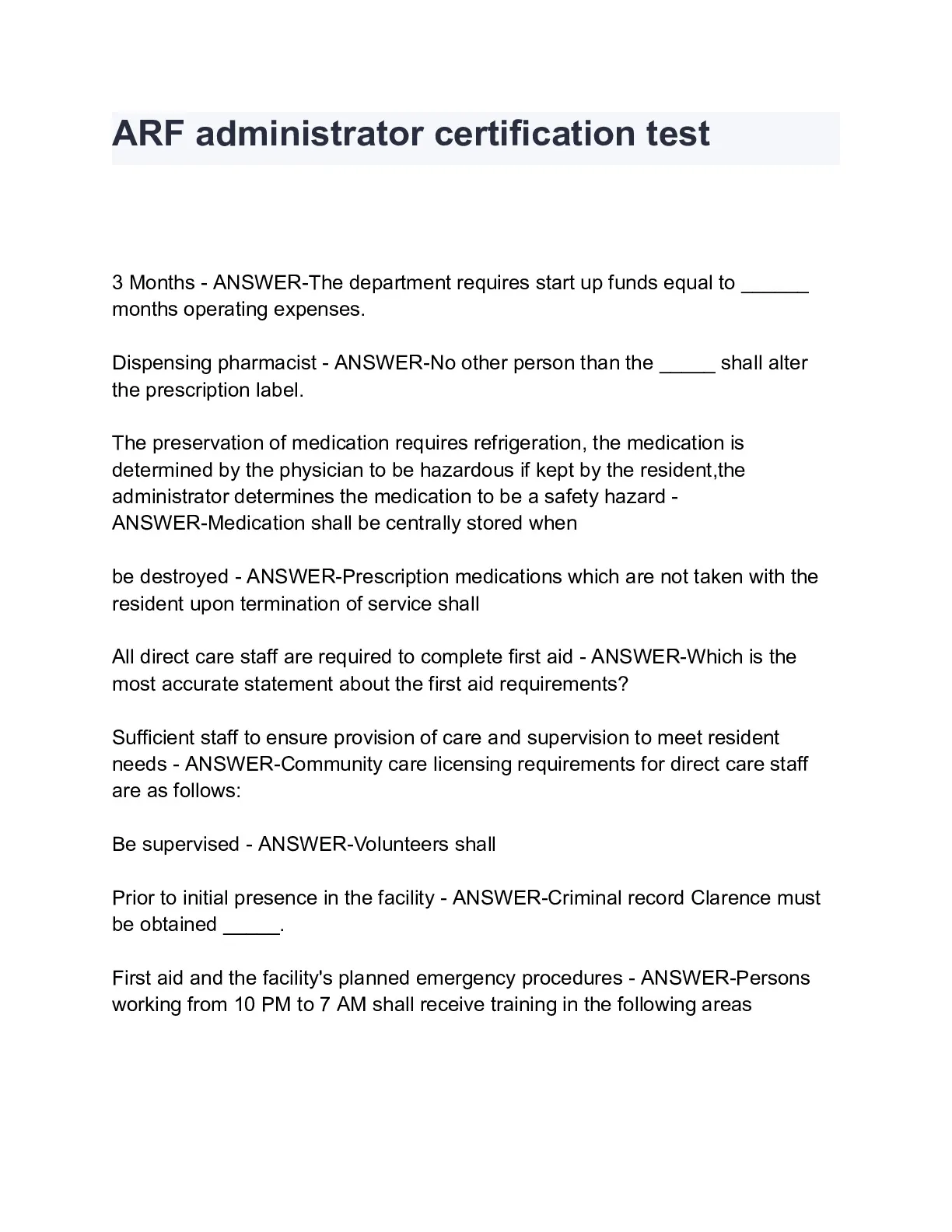 ARF administrator certification test

3 Months - ANSWER-The department requires start up funds equal to ______ months operating expenses.

Dispensing pharmacist - ANSWER-No other person than the _____ shall alter the prescription label.

The preservation of medication requires refrigeration, the medication is determined by the physician to be hazardous if kept by the resident,the administrator determines the medication to be a safety hazard - ANSWER-Medication shall be centrally stored when

be destroyed - ANSWER-Prescription medications which are not taken with the resident upon termination of service shall

All direct care staff are required to complete first aid - ANSWER-Which is the most accurate statement about the first aid requirements?

Sufficient staff to ensure provision of care and supervision to meet resident needs - ANSWER-Community care licensing requirements for direct care staff are as follows:

Be supervised - ANSWER-Volunteers shall

Prior to initial presence in the facility - ANSWER-Criminal record Clarence must be obtained _____.

First aid and the facility's planned emergency procedures - ANSWER-Persons working from 10 PM to 7 AM shall receive training in the following areas